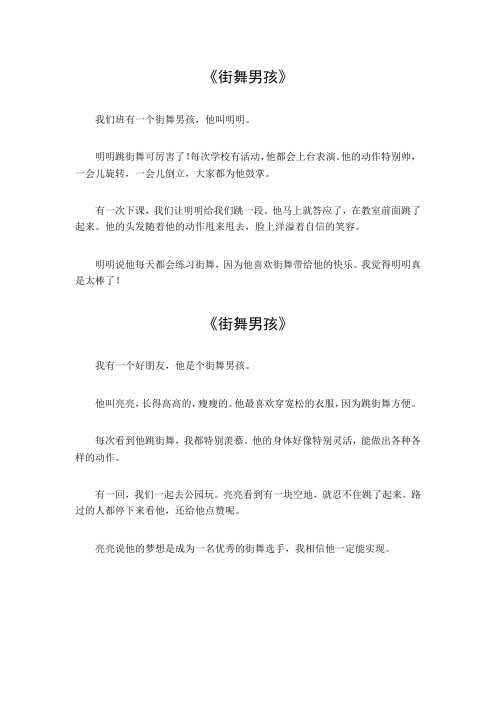 《街舞男孩》

我们班有一个街舞男孩，他叫明明。

明明跳街舞可厉害了！每次学校有活动，他都会上台表演。他的动作特别帅，一会儿旋转，一会儿倒立，大家都为他鼓掌。

有一次下课，我们让明明给我们跳一段。他马上就答应了，在教室前面跳了起来。他的头发随着他的动作甩来甩去，脸上洋溢着自信的笑容。

明明说他每天都会练习街舞，因为他喜欢街舞带给他的快乐。我觉得明明真是太棒了！

《街舞男孩》

我有一个好朋友，他是个街舞男孩。

他叫亮亮，长得高高的，瘦瘦的。他最喜欢穿宽松的衣服，因为跳街舞方便。

每次看到他跳街舞，我都特别羡慕。他的身体好像特别灵活，能做出各种各样的动作。

有一回，我们一起去公园玩。亮亮看到有一块空地，就忍不住跳了起来。路过的人都停下来看他，还给他点赞呢。

亮亮说他的梦想是成为一名优秀的街舞选手，我相信他一定能实现。